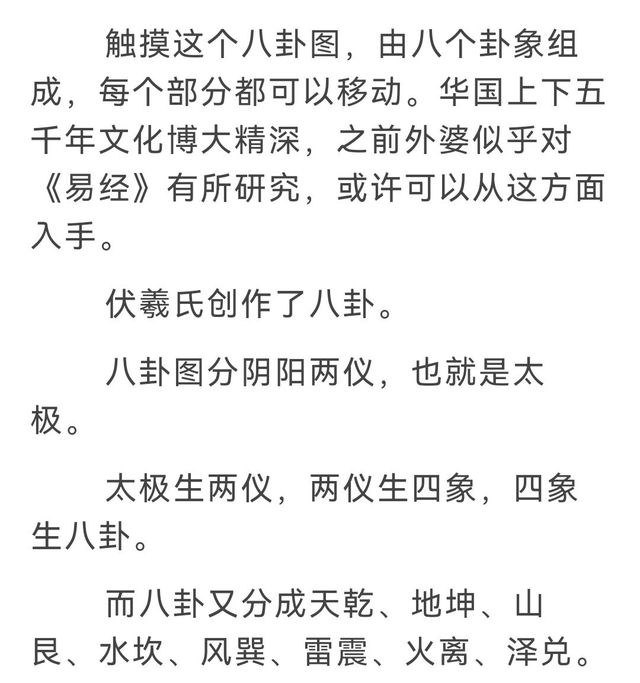 触摸这个八卦图，由八个卦象组成，每个部分都可以移动。华国上下五千年文化博大精深，之前外婆似乎对《易经》有所研究，或许可以从这方面入手。

伏羲氏创作了八卦。

八卦图分阴阳两仪，也就是太极。

太极生两仪，两仪生四象，四象生八卦。

而八卦又分成天乾、地坤、山艮、水坎、风巽、雷震、火离、泽兑。